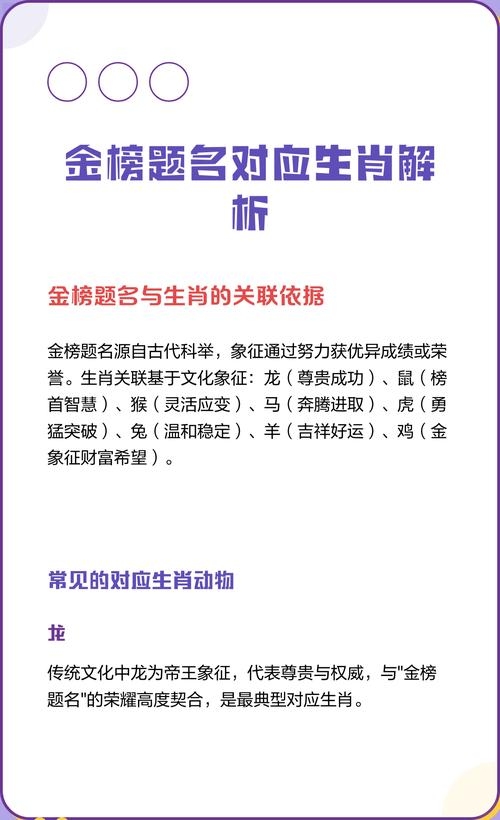 金榜题名对应生肖解析

金榜题名与生肖的关联依据

金榜题名源自古代科举，象征通过努力获优异成绩或荣誉。生肖关联基于文化象征：龙（尊贵成功）、鼠（榜首智慧）、猴（灵活应变）、马（奔腾进取）、虎（勇猛突破）、兔（温和稳定）、羊（吉祥好运）、鸡（金象征财富希望）。

常见的对应生肖动物

龙

传统文化中龙为帝王象征，代表尊贵与权威，与"金榜题名"的荣耀高度契合，是最典型对应生肖。